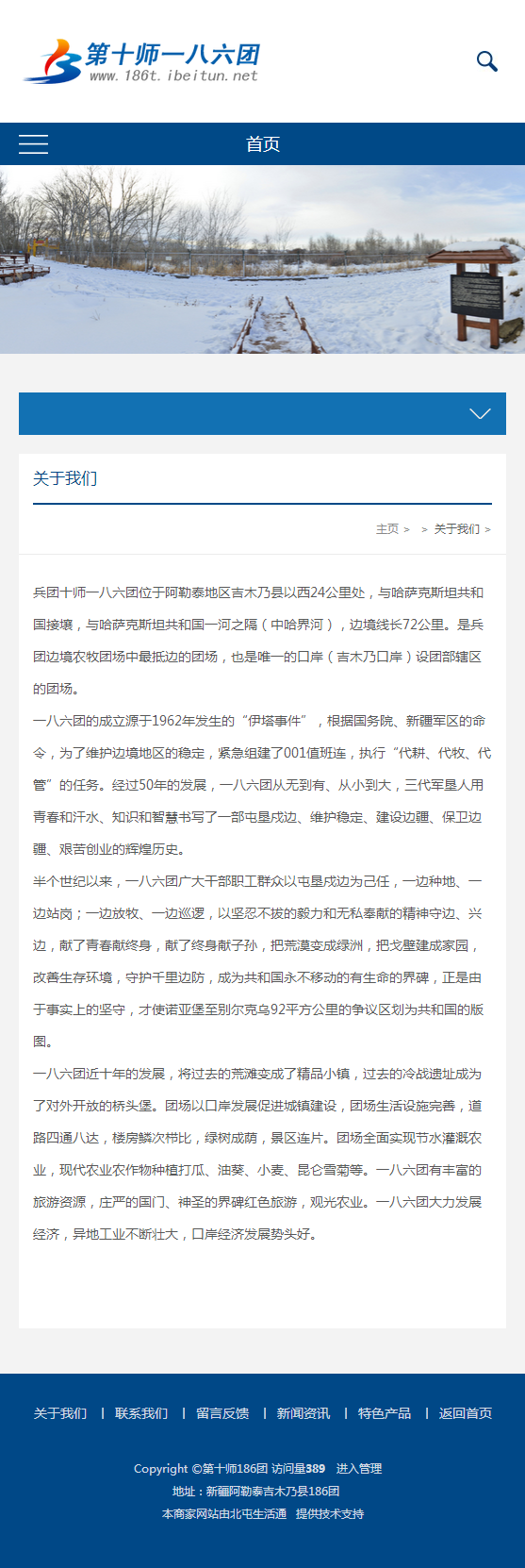 第十师一八六团
www.186t.ibeitun.net

首页

关于我们

主页 > > 关于我们 >

兵团十师一八六团位于阿勒泰地区吉木乃县以西24公里处，与哈萨克斯坦共和国接壤，与哈萨克斯坦共和国一河之隔（中哈界河），边境线长72公里。是兵团边境农牧团场中最抵边的团场，也是唯一的口岸（吉木乃口岸）设团部辖区的团场。

一八六团的成立源于1962年发生的“伊塔事件”，根据国务院、新疆军区的命令，为了维护边境地区的稳定，紧急组建了001值班连，执行“代耕、代牧、代管”的任务。经过50年的发展，一八六团从无到有、从小到大，三代军垦人用青春和汗水、知识和智慧书写了一部屯垦戍边、维护稳定、建设边疆、保卫边疆、艰苦创业的辉煌历史。

半个世纪以来，一八六团广大干部职工群众以屯垦戍边为己任，一边种地、一边站岗；一边放牧、一边巡逻，以坚忍不拔的毅力和无私奉献的精神守边、兴边，献了青春献终身，献了终身献子孙，把荒漠变成绿洲，把戈壁建成家园，改善生存环境，守护千里边防，成为共和国永不移动的有生命的界碑，正是由于事实上的坚守，才使诺亚堡至别尔克乌92平方公里的争议区划为共和国的版图。

一八六团近十年的发展，将过去的荒滩变成了精品小镇，过去的冷战遗址成为了对外开放的桥头堡。团场以口岸发展促进城镇建设，团场生活设施完善，道路四通八达，楼房鳞次栉比，绿树成荫，景区连片。团场全面实现节水灌溉农业，现代农业农作物种植打瓜、油葵、小麦、昆仑雪菊等。一八六团有丰富的旅游资源，庄严的国门、神圣的界碑红色旅游，观光农业。一八六团大力发展经济，异地工业不断壮大，口岸经济发展势头好。

关于我们 | 联系我们 | 留言反馈 | 新闻资讯 | 特色产品 | 返回首页

Copyright ©第十师186团 访问量389 进入管理
地址：新疆阿勒泰吉木乃县186团
本商家网站由北屯生活通 提供技术支持